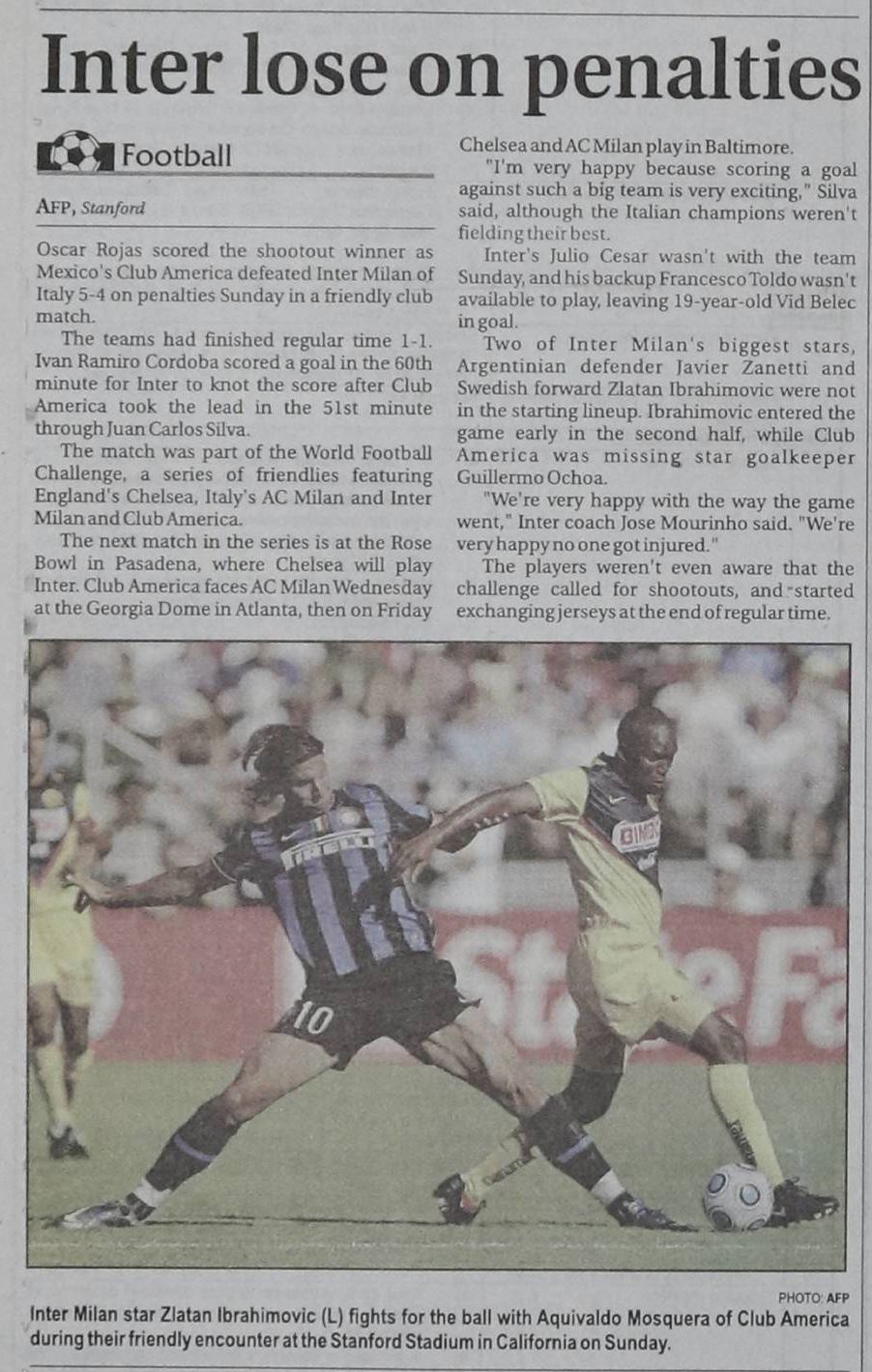 Inter lose on penalties

Football

AFP, Stanford

Oscar Rojas scored the shootout winner as Mexico's Club America defeated Inter Milan of Italy 5-4 on penalties Sunday in a friendly club match.

The teams had finished regular time 1-1. Ivan Ramiro Cordoba scored a goal in the 60th minute for Inter to knot the score after Club America took the lead in the 51st minute through Juan Carlos Silva.

The match was part of the World Football Challenge, a series of friendlies featuring England's Chelsea, Italy's AC Milan and Inter Milan and Club America.

The next match in the series is at the Rose Bowl in Pasadena, where Chelsea will play Inter. Club America faces AC Milan Wednesday at the Georgia Dome in Atlanta, then on Friday Chelsea and AC Milan play in Baltimore.

"I'm very happy because scoring a goal against such a big team is very exciting," Silva said, although the Italian champions weren't fielding their best.

Inter's Julio Cesar wasn't with the team Sunday, and his backup Francesco Toldo wasn't available to play, leaving 19-year-old Vid Belec in goal.

Two of Inter Milan's biggest stars, Argentinian defender Javier Zanetti and Swedish forward Zlatan Ibrahimovic were not in the starting lineup. Ibrahimovic entered the game early in the second half, while Club America was missing star goalkeeper Guillermo Ochoa.

"We're very happy with the way the game went," Inter coach Jose Mourinho said. "We're very happy no one got injured."

The players weren't even aware that the challenge called for shootouts, and started exchanging jerseys at the end of regular time.

PHOTO: AFP

Inter Milan star Zlatan Ibrahimovic (L) fights for the ball with Aquivaldo Mosquera of Club America during their friendly encounter at the Stanford Stadium in California on Sunday.